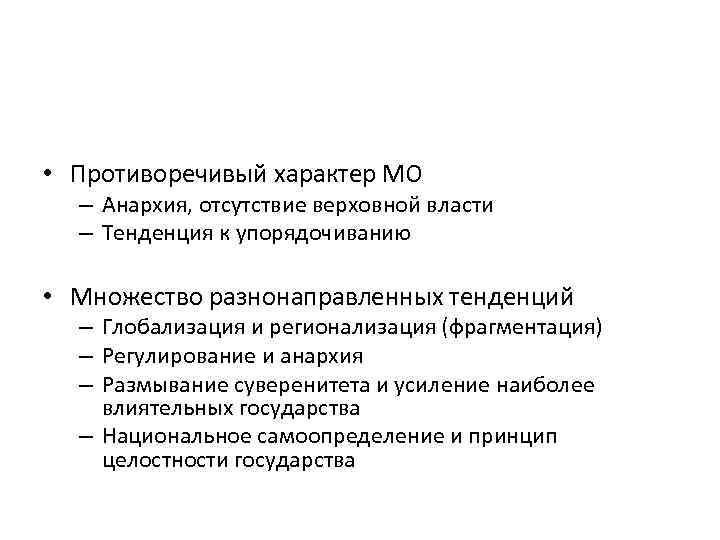 • Противоречивый характер МО
– Анархия, отсутствие верховной власти
– Тенденция к упорядочиванию

• Множество разнонаправленных тенденций
– Глобализация и регионализация (фрагментация)
– Регулирование и анархия
– Размывание суверенитета и усиление наиболее влиятельных государства
– Национальное самоопределение и принцип целостности государства